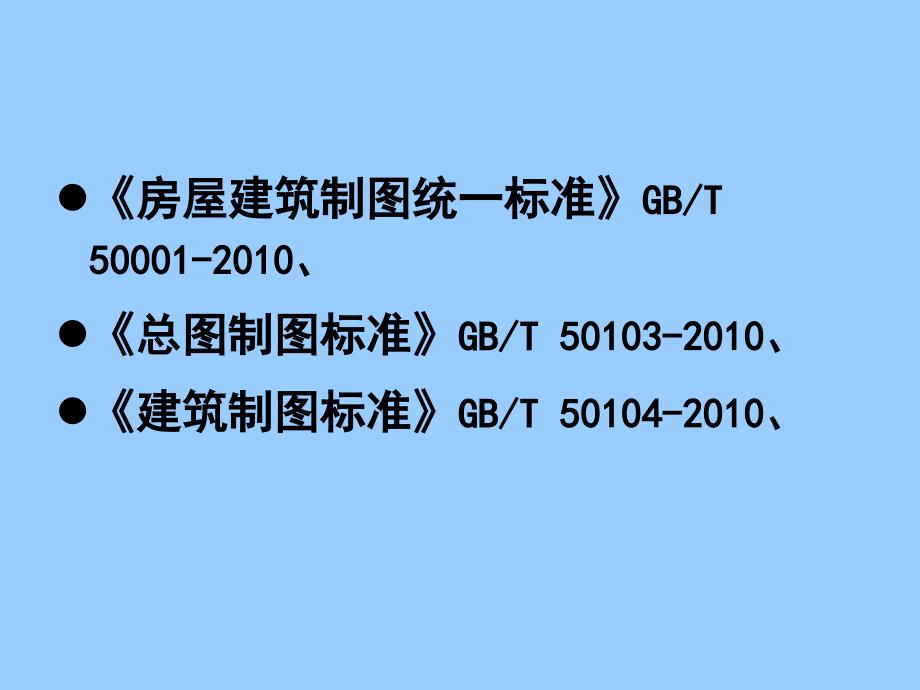 ● 《房屋建筑制图统一标准》GB/T 50001-2010、

● 《总图制图标准》GB/T 50103-2010、

● 《建筑制图标准》GB/T 50104-2010、